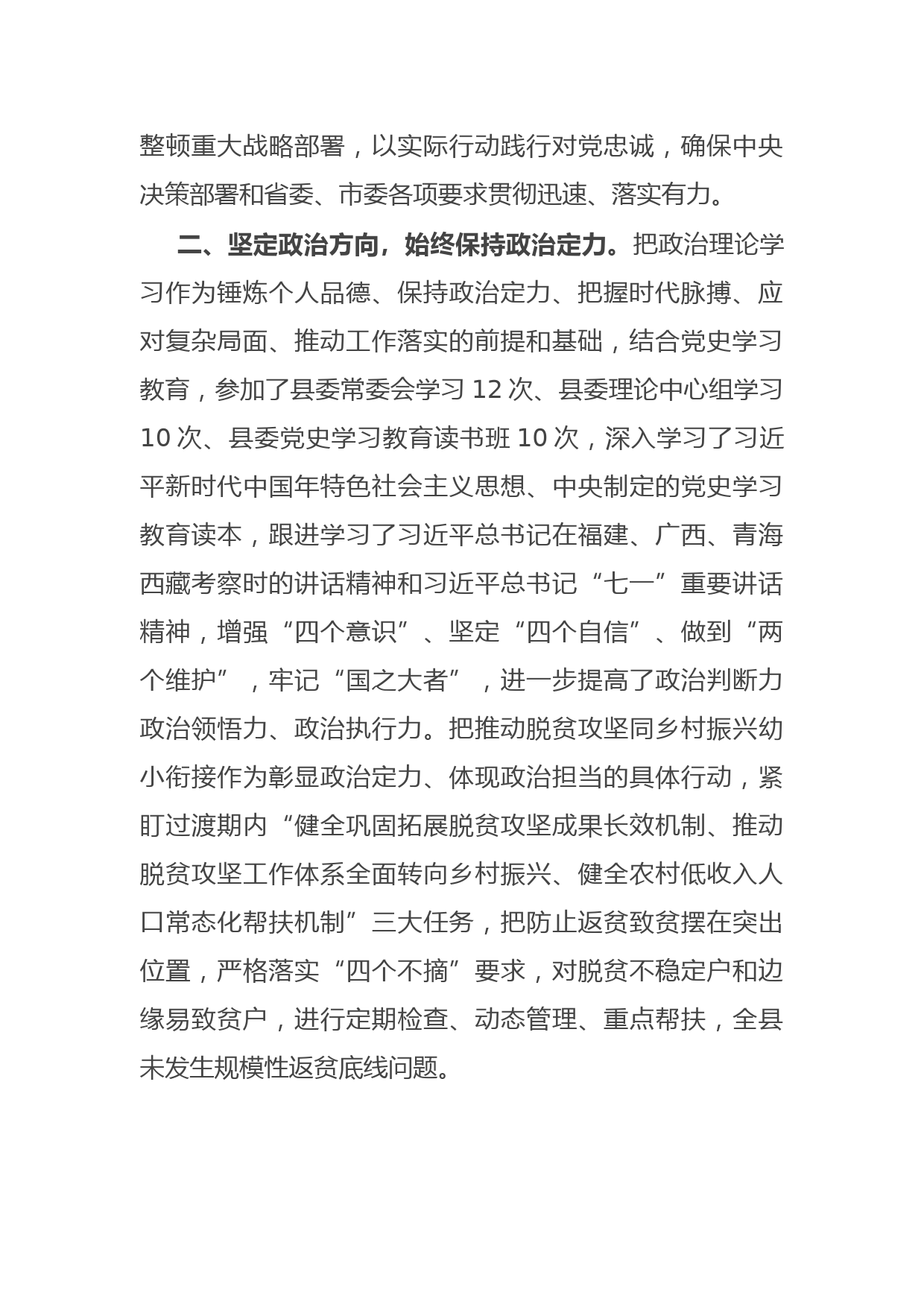 整顿重大战略部署，以实际行动践行对党忠诚，确保中央决策部署和省委、市委各项要求贯彻迅速、落实有力。

二、坚定政治方向，始终保持政治定力。把政治理论学习作为锤炼个人品德、保持政治定力、把握时代脉搏、应对复杂局面、推动工作落实的前提和基础，结合党史学习教育，参加了县委常委会学习 12 次、县委理论中心组学习 10 次、县委党史学习教育读书班 10 次，深入学习了习近平新时代中国年特色社会主义思想、中央制定的党史学习教育读本，跟进学习了习近平总书记在福建、广西、青海西藏考察时的讲话精神和习近平总书记“七一”重要讲话精神，增强“四个意识”、坚定“四个自信”、做到“两个维护”，牢记“国之大者”，进一步提高了政治判断力政治领悟力、政治执行力。把推动脱贫攻坚同乡村振兴幼小衔接作为彰显政治定力、体现政治担当的具体行动，紧盯过渡期内“健全巩固拓展脱贫攻坚成果长效机制、推动脱贫攻坚工作体系全面转向乡村振兴、健全农村低收入人口常态化帮扶机制”三大任务，把防止返贫致贫摆在突出位置，严格落实“四个不摘”要求，对脱贫不稳定户和边缘易致贫户，进行定期检查、动态管理、重点帮扶，全县未发生规模性返贫底线问题。